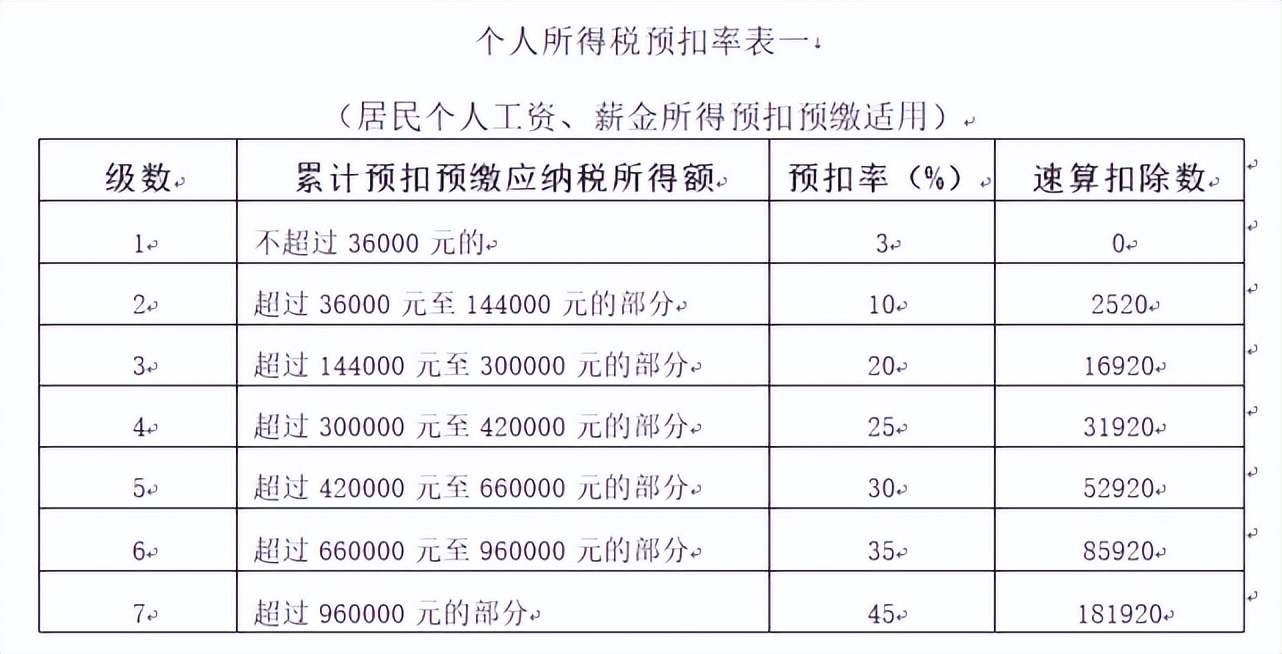 个人所得税预扣率表一

（居民个人工资、薪金所得预扣预缴适用）

| 级数 | 累计预扣预缴应纳税所得额 | 预扣率（%） | 速算扣除数 |
|---|---|---|---|
| 1 | 不超过 36000 元的 | 3 | 0 |
| 2 | 超过 36000 元至 144000 元的部分 | 10 | 2520 |
| 3 | 超过 144000 元至 300000 元的部分 | 20 | 16920 |
| 4 | 超过 300000 元至 420000 元的部分 | 25 | 31920 |
| 5 | 超过 420000 元至 660000 元的部分 | 30 | 52920 |
| 6 | 超过 660000 元至 960000 元的部分 | 35 | 85920 |
| 7 | 超过 960000 元的部分 | 45 | 181920 |